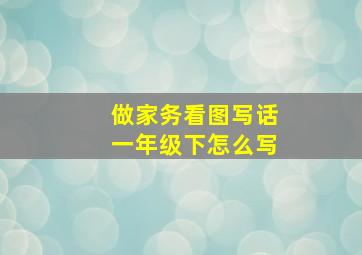 做家务看图写话
一年级下怎么写